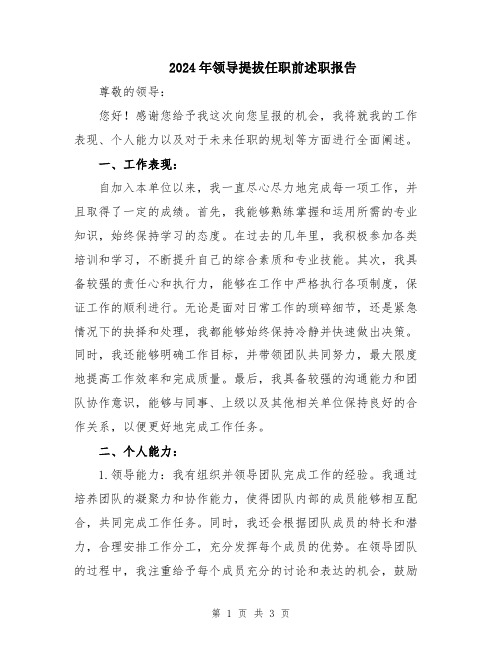 2024年领导提拔任职前述职报告

尊敬的领导：

您好！感谢您给予我这次向您呈报的机会，我将就我的工作表现、个人能力以及对于未来任职的规划等方面进行全面阐述。

一、工作表现：

自加入本单位以来，我一直尽心尽力地完成每一项工作，并且取得了一定的成绩。首先，我能够熟练掌握和运用所需的专业知识，始终保持学习的态度。在过去的几年里，我积极参加各类培训和学习，不断提升自己的综合素质和专业技能。其次，我具备较强的责任心和执行力，能够在工作中严格执行各项制度，保证工作的顺利进行。无论是面对日常工作的琐碎细节，还是紧急情况下的抉择和处理，我都能够始终保持冷静并快速做出决策。同时，我还能够明确工作目标，并带领团队共同努力，最大限度地提高工作效率和完成质量。最后，我具备较强的沟通能力和团队协作意识，能够与同事、上级以及其他相关单位保持良好的合作关系，以便更好地完成工作任务。

二、个人能力：

1.领导能力：我有组织并领导团队完成工作的经验。我通过培养团队的凝聚力和协作能力，使得团队内部的成员能够相互配合，共同完成工作任务。同时，我还会根据团队成员的特长和潜力，合理安排工作分工，充分发挥每个成员的优势。在领导团队的过程中，我注重给予每个成员充分的讨论和表达的机会，鼓励

第 1 页 共 3 页